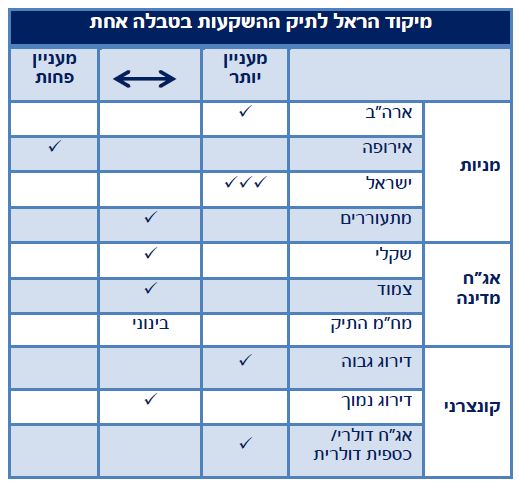 מיקוד הראל לתיק ההשקעות בטבלה אחת

| | | מעניין יותר | ↔ | מעניין פחות |
|---|---|---|---|---|
| מניות | ארה"ב | ✓ | | |
| | אירופה | | | ✓ |
| | ישראל | ✓✓✓ | | |
| | מתעוררים | | ✓ | |
| אג"ח מדינה | שקלי | | ✓ | |
| | צמוד | | ✓ | |
| | מח"מ התיק | | בינוני | |
| קונצרני | דירוג גבוה | ✓ | | |
| | דירוג נמוך | | ✓ | |
| | אג"ח דולרי/ כספית דולרית | ✓ | | |